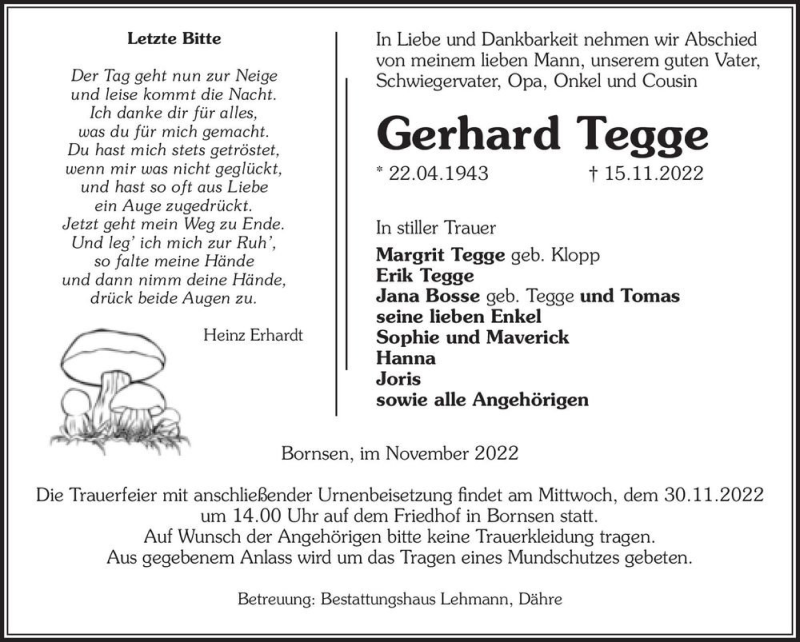 Letzte Bitte

Der Tag geht nun zur Neige
und leise kommt die Nacht.
Ich danke dir für alles,
was du für mich gemacht.
Du hast mich stets getröstet,
wenn mir was nicht geglückt,
und hast so oft aus Liebe
ein Auge zugedrückt.
Jetzt geht mein Weg zu Ende.
Und leg' ich mich zur Ruh',
so falte meine Hände
und dann nimm deine Hände,
drück beide Augen zu.

Heinz Erhardt

In Liebe und Dankbarkeit nehmen wir Abschied von meinem lieben Mann, unserem guten Vater, Schwiegervater, Opa, Onkel und Cousin

Gerhard Tegge

* 22.04.1943 † 15.11.2022

In stiller Trauer
Margrit Tegge geb. Klopp
Erik Tegge
Jana Bosse geb. Tegge und Tomas
seine lieben Enkel
Sophie und Maverick
Hanna
Joris
sowie alle Angehörigen

Bornsen, im November 2022

Die Trauerfeier mit anschließender Urnenbeisetzung findet am Mittwoch, dem 30.11.2022 um 14.00 Uhr auf dem Friedhof in Bornsen statt.
Auf Wunsch der Angehörigen bitte keine Trauerkleidung tragen.
Aus gegebenem Anlass wird um das Tragen eines Mundschutzes gebeten.

Betreuung: Bestattungshaus Lehmann, Dähre